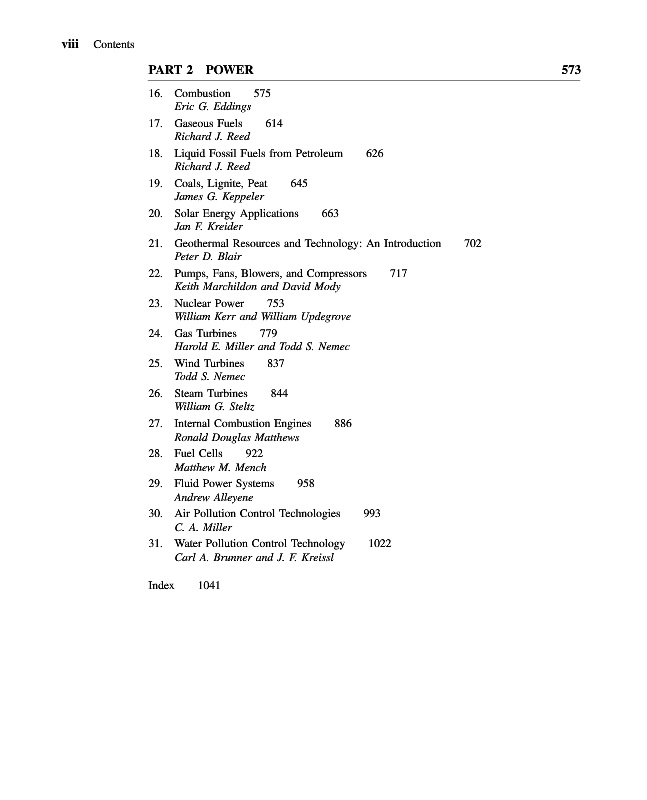 viii Contents

PART 2 POWER 573

16. Combustion 575
Eric G. Eddings

17. Gaseous Fuels 614
Richard J. Reed

18. Liquid Fossil Fuels from Petroleum 626
Richard J. Reed

19. Coals, Lignite, Peat 645
James G. Keppeler

20. Solar Energy Applications 663
Jan F. Kreider

21. Geothermal Resources and Technology: An Introduction 702
Peter D. Blair

22. Pumps, Fans, Blowers, and Compressors 717
Keith Marchildon and David Mody

23. Nuclear Power 753
William Kerr and William Updegrove

24. Gas Turbines 779
Harold E. Miller and Todd S. Nemec

25. Wind Turbines 837
Todd S. Nemec

26. Steam Turbines 844
William G. Steltz

27. Internal Combustion Engines 886
Ronald Douglas Matthews

28. Fuel Cells 922
Matthew M. Mench

29. Fluid Power Systems 958
Andrew Alleyene

30. Air Pollution Control Technologies 993
C. A. Miller

31. Water Pollution Control Technology 1022
Carl A. Brunner and J. F. Kreissl

Index 1041